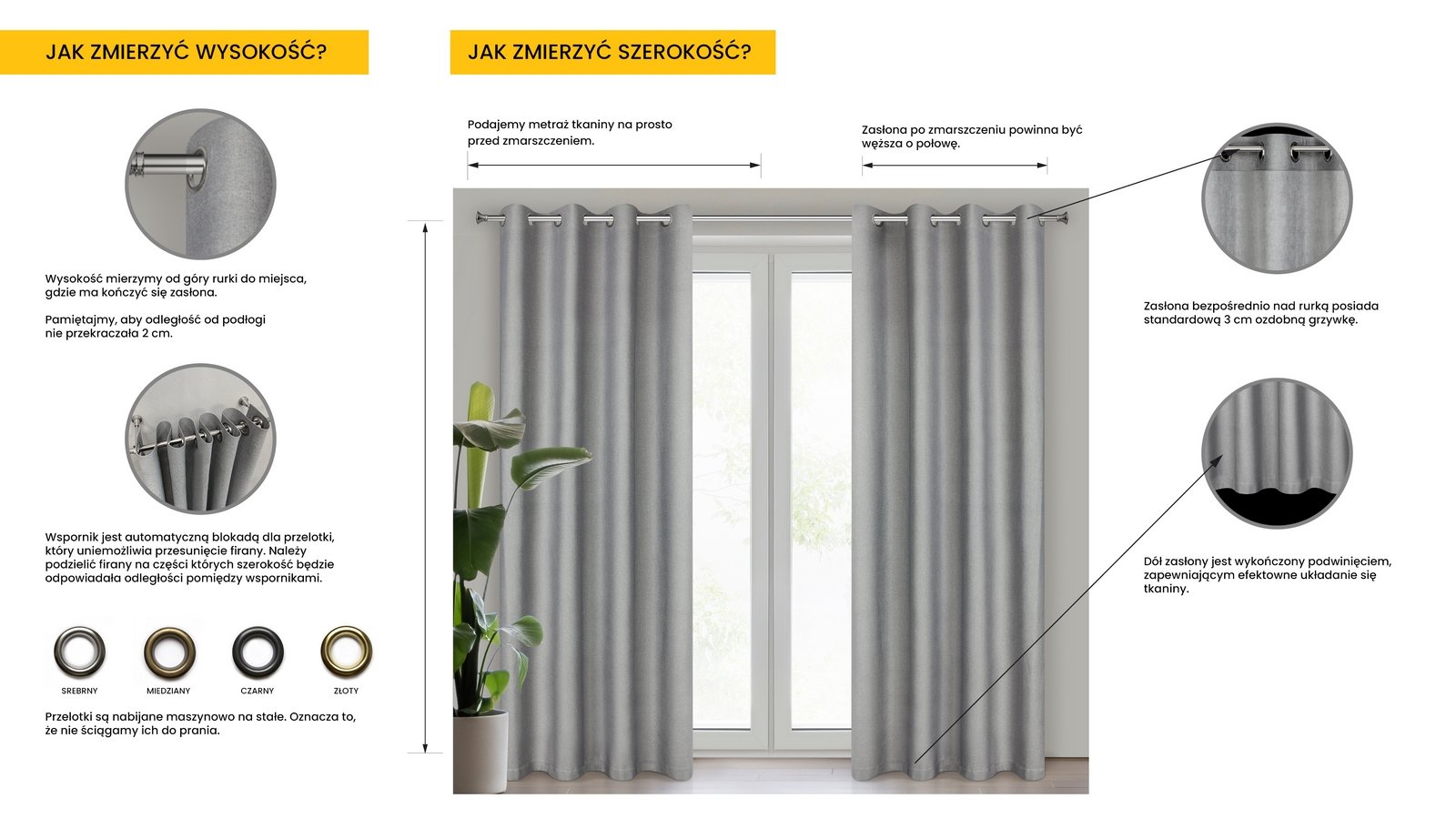 JAK ZMIERZYĆ WYSOKOŚĆ?

Wysokość mierzymy od góry rurki do miejsca, gdzie ma kończyć się zasłona.

Pamiętajmy, aby odległość od podłogi nie przekraczała 2 cm.

Wspornik jest automatyczną blokadą dla przelotki, który uniemożliwia przesunięcie firany. Należy podzielić firany na części których szerokość będzie odpowiadała odległości pomiędzy wspornikami.

SREBRNY

MIEDZIANY

CZARNY

ZŁOTY

Przelotki są nabijane maszynowo na stałe. Oznacza to, że nie ściągamy ich do prania.

JAK ZMIERZYĆ SZEROKOŚĆ?

Podajemy metraż tkaniny na prosto przed zmarszczeniem.

Zasłona po zmarszczeniu powinna być węższa o połowę.

Zasłona bezpośrednio nad rurką posiada standardową 3 cm ozdobną grzywkę.

Dół zasłony jest wykończony podwinięciem, zapewniającym efektowne układanie się tkaniny.